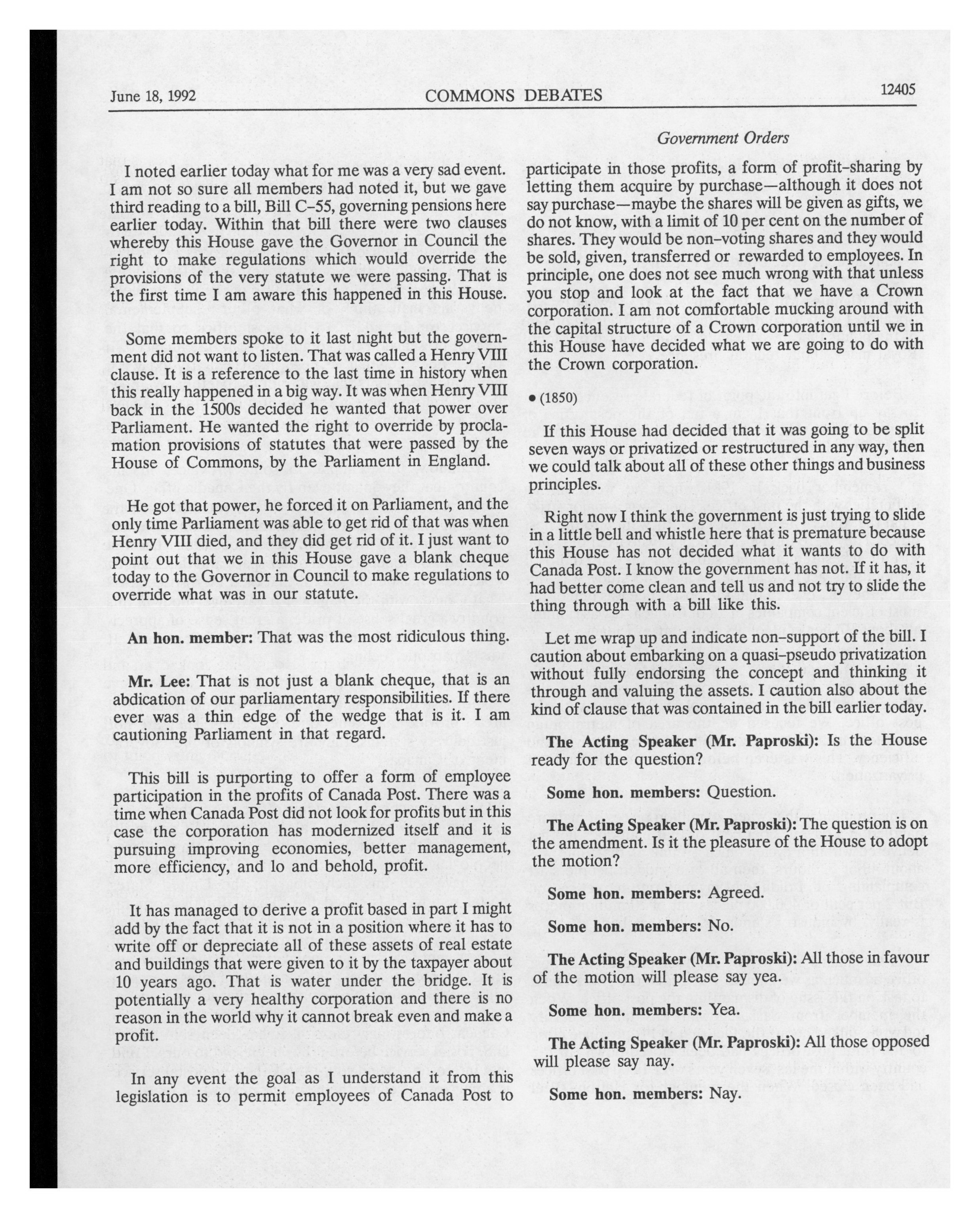 June 18, 1992 COMMONS DEBATES 12405

Government Orders

I noted earlier today what for me was a very sad event. I am not so sure all members had noted it, but we gave third reading to a bill, Bill C-55, governing pensions here earlier today. Within that bill there were two clauses whereby this House gave the Governor in Council the right to make regulations which would override the provisions of the very statute we were passing. That is the first time I am aware this happened in this House.

Some members spoke to it last night but the government did not want to listen. That was called a Henry VIII clause. It is a reference to the last time in history when this really happened in a big way. It was when Henry VIII back in the 1500s decided he wanted that power over Parliament. He wanted the right to override by proclamation provisions of statutes that were passed by the House of Commons, by the Parliament in England.

He got that power, he forced it on Parliament, and the only time Parliament was able to get rid of that was when Henry VIII died, and they did get rid of it. I just want to point out that we in this House gave a blank cheque today to the Governor in Council to make regulations to override what was in our statute.

An hon. member: That was the most ridiculous thing.

Mr. Lee: That is not just a blank cheque, that is an abdication of our parliamentary responsibilities. If there ever was a thin edge of the wedge that is it. I am cautioning Parliament in that regard.

This bill is purporting to offer a form of employee participation in the profits of Canada Post. There was a time when Canada Post did not look for profits but in this case the corporation has modernized itself and it is pursuing improving economies, better management, more efficiency, and lo and behold, profit.

It has managed to derive a profit based in part I might add by the fact that it is not in a position where it has to write off or depreciate all of these assets of real estate and buildings that were given to it by the taxpayer about 10 years ago. That is water under the bridge. It is potentially a very healthy corporation and there is no reason in the world why it cannot break even and make a profit.

In any event the goal as I understand it from this legislation is to permit employees of Canada Post to participate in those profits, a form of profit-sharing by letting them acquire by purchase—although it does not say purchase—maybe the shares will be given as gifts, we do not know, with a limit of 10 per cent on the number of shares. They would be non-voting shares and they would be sold, given, transferred or rewarded to employees. In principle, one does not see much wrong with that unless you stop and look at the fact that we have a Crown corporation. I am not comfortable mucking around with the capital structure of a Crown corporation until we in this House have decided what we are going to do with the Crown corporation.

• (1850)

If this House had decided that it was going to be split seven ways or privatized or restructured in any way, then we could talk about all of these other things and business principles.

Right now I think the government is just trying to slide in a little bell and whistle here that is premature because this House has not decided what it wants to do with Canada Post. I know the government has not. If it has, it had better come clean and tell us and not try to slide the thing through with a bill like this.

Let me wrap up and indicate non-support of the bill. I caution about embarking on a quasi-pseudo privatization without fully endorsing the concept and thinking it through and valuing the assets. I caution also about the kind of clause that was contained in the bill earlier today.

The Acting Speaker (Mr. Paproski): Is the House ready for the question?

Some hon. members: Question.

The Acting Speaker (Mr. Paproski): The question is on the amendment. Is it the pleasure of the House to adopt the motion?

Some hon. members: Agreed.

Some hon. members: No.

The Acting Speaker (Mr. Paproski): All those in favour of the motion will please say yea.

Some hon. members: Yea.

The Acting Speaker (Mr. Paproski): All those opposed will please say nay.

Some hon. members: Nay.